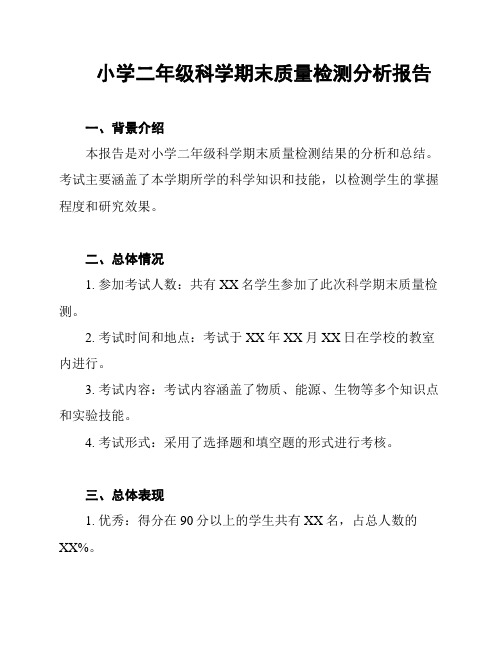 小学二年级科学期末质量检测分析报告

一、背景介绍

本报告是对小学二年级科学期末质量检测结果的分析和总结。考试主要涵盖了本学期所学的科学知识和技能，以检测学生的掌握程度和研究效果。

二、总体情况

1. 参加考试人数：共有 XX 名学生参加了此次科学期末质量检测。

2. 考试时间和地点：考试于 XX 年 XX 月 XX 日在学校的教室内进行。

3. 考试内容：考试内容涵盖了物质、能源、生物等多个知识点和实验技能。

4. 考试形式：采用了选择题和填空题的形式进行考核。

三、总体表现

1. 优秀：得分在 90 分以上的学生共有 XX 名，占总人数的 XX%。